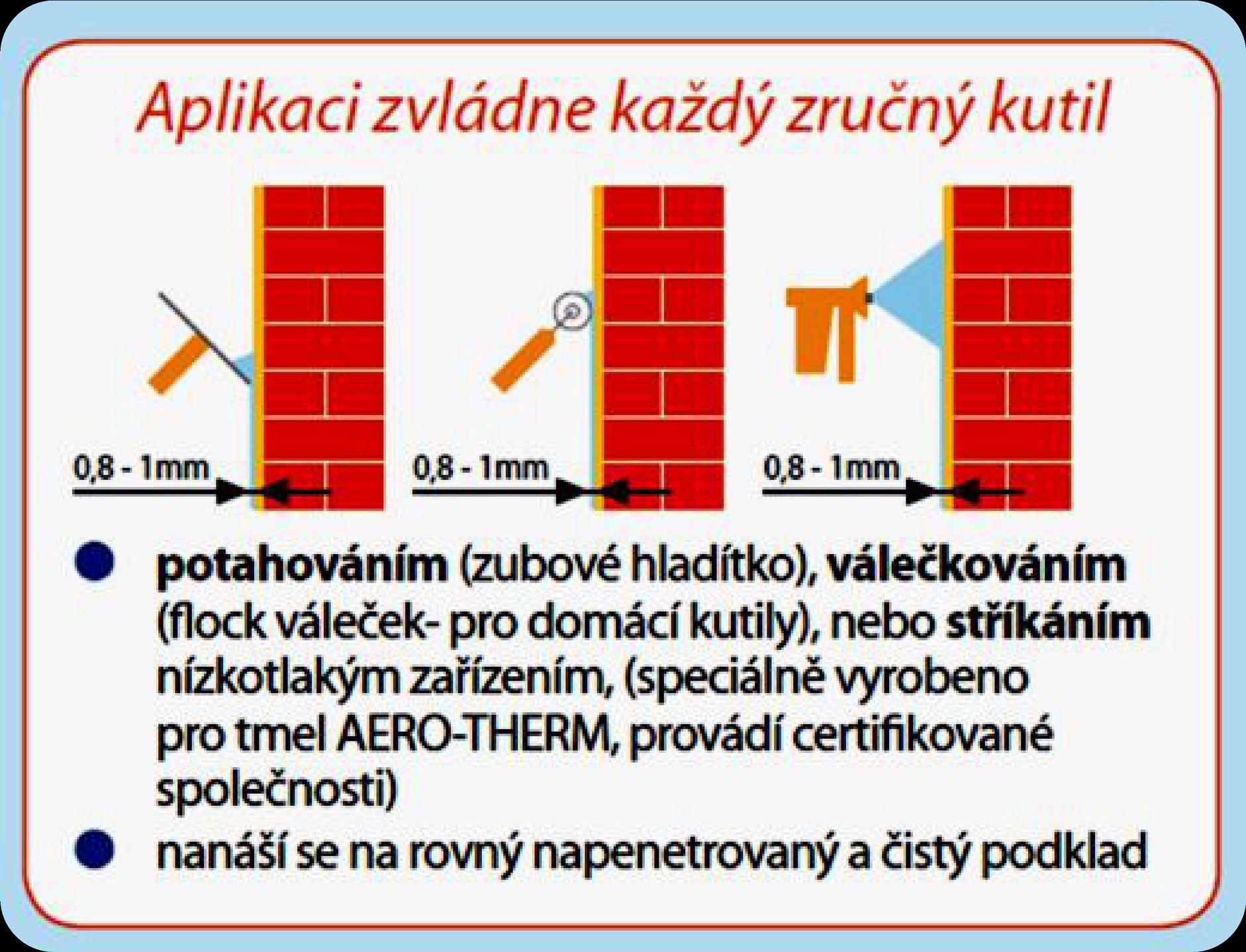 Aplikaci zvládne každý zručný kutil

0,8 - 1mm

0,8 - 1mm

0,8 - 1mm

potahováním (zubové hladítko), válečkováním (flock váleček- pro domácí kutily), nebo stříkáním nízkotlakým zařízením, (speciálně vyrobeno pro tmel AERO-THERM, provádí certifikované společnosti)

nanáší se na rovný napenetrovaný a čistý podklad